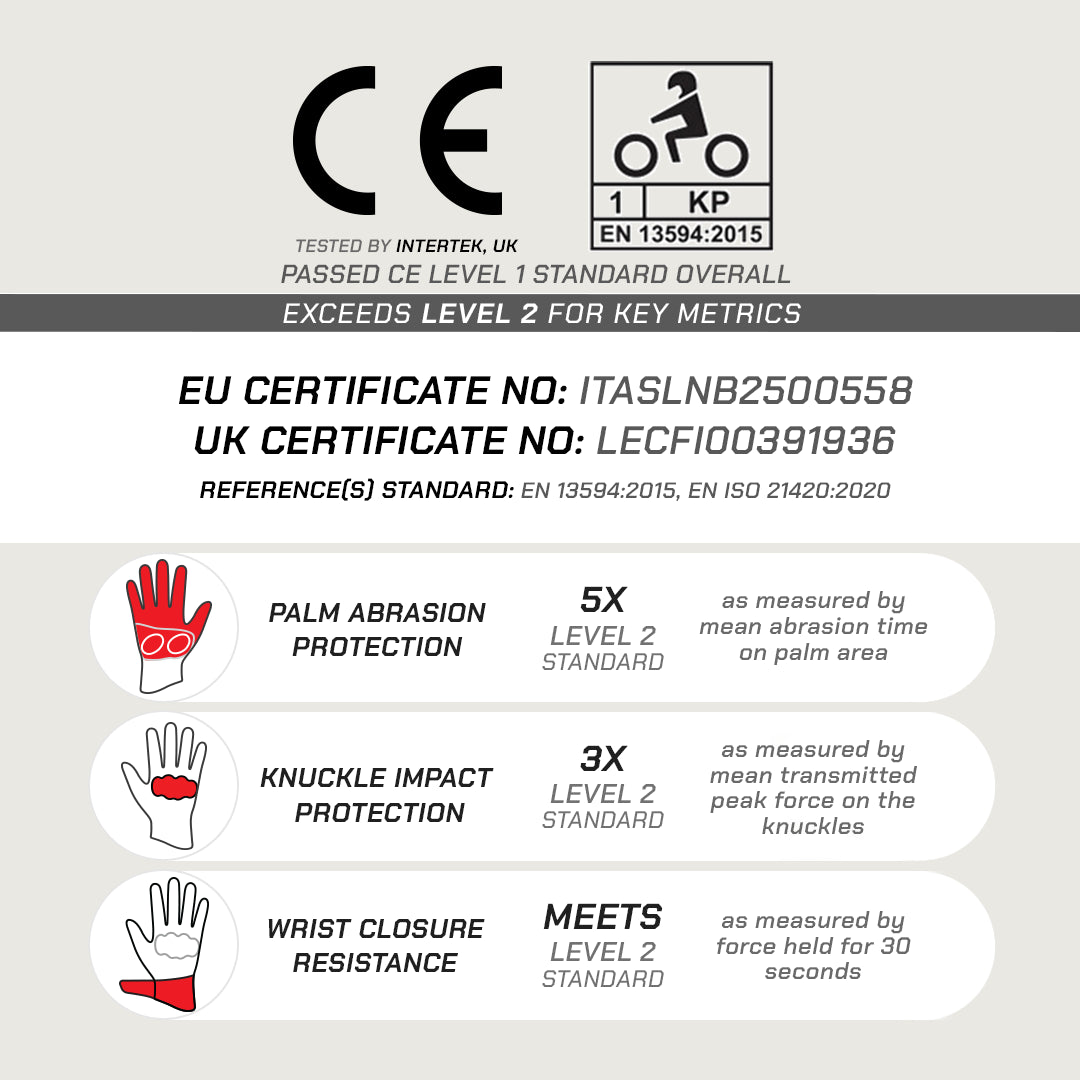 CE

1 KP
EN 13594:2015

TESTED BY INTERTEK, UK
PASSED CE LEVEL 1 STANDARD OVERALL

EXCEEDS LEVEL 2 FOR KEY METRICS

EU CERTIFICATE NO: ITASLNB2500558
UK CERTIFICATE NO: LECFI00391936
REFERENCE(S) STANDARD: EN 13594:2015, EN ISO 21420:2020

PALM ABRASION PROTECTION
5X LEVEL 2 STANDARD
as measured by mean abrasion time on palm area

KNUCKLE IMPACT PROTECTION
3X LEVEL 2 STANDARD
as measured by mean transmitted peak force on the knuckles

WRIST CLOSURE RESISTANCE
MEETS LEVEL 2 STANDARD
as measured by force held for 30 seconds